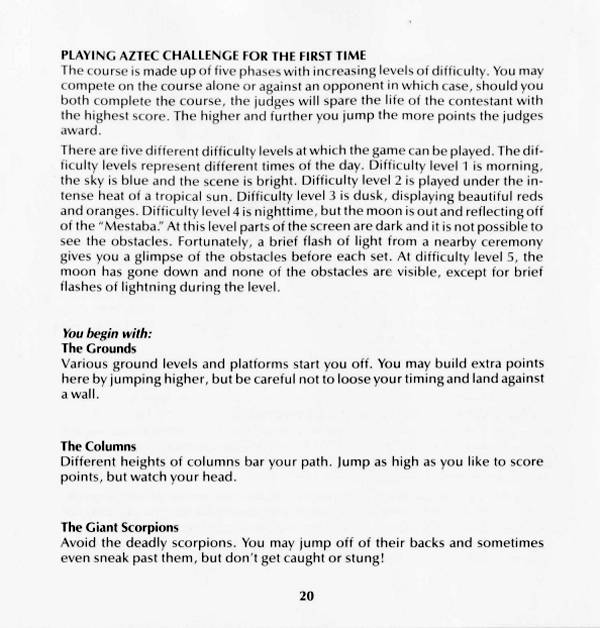 PLAYING AZTEC CHALLENGE FOR THE FIRST TIME
The course is made up of five phases with increasing levels of difficulty. You may compete on the course alone or against an opponent in which case, should you both complete the course, the judges will spare the life of the contestant with the highest score. The higher and further you jump the more points the judges award.

There are five different difficulty levels at which the game can be played. The difficulty levels represent different times of the day. Difficulty level 1 is morning, the sky is blue and the scene is bright. Difficulty level 2 is played under the intense heat of a tropical sun. Difficulty level 3 is dusk, displaying beautiful reds and oranges. Difficulty level 4 is nighttime, but the moon is out and reflecting off of the "Mestaba." At this level parts of the screen are dark and it is not possible to see the obstacles. Fortunately, a brief flash of light from a nearby ceremony gives you a glimpse of the obstacles before each set. At difficulty level 5, the moon has gone down and none of the obstacles are visible, except for brief flashes of lightning during the level.

You begin with:
The Grounds
Various ground levels and platforms start you off. You may build extra points here by jumping higher, but be careful not to loose your timing and land against a wall.

The Columns
Different heights of columns bar your path. Jump as high as you like to score points, but watch your head.

The Giant Scorpions
Avoid the deadly scorpions. You may jump off of their backs and sometimes even sneak past them, but don't get caught or stung!

20